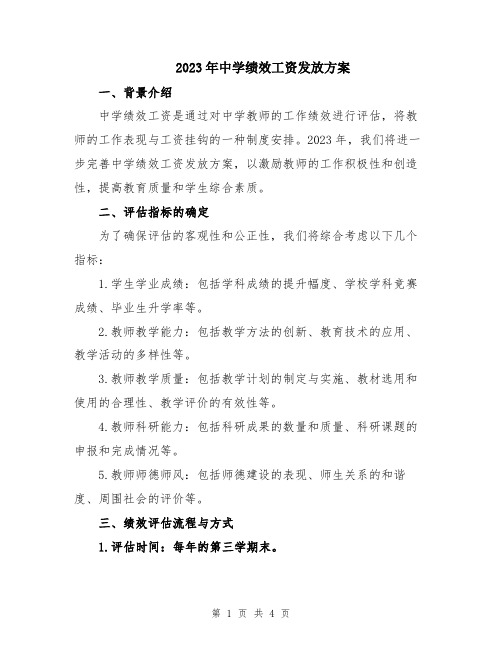 2023年中学绩效工资发放方案

一、背景介绍

中学绩效工资是通过对中学教师的工作绩效进行评估，将教师的工作表现与工资挂钩的一种制度安排。2023年，我们将进一步完善中学绩效工资发放方案，以激励教师的工作积极性和创造性，提高教育质量和学生综合素质。

二、评估指标的确定

为了确保评估的客观性和公正性，我们将综合考虑以下几个指标：

1.学生学业成绩：包括学科成绩的提升幅度、学校学科竞赛成绩、毕业生升学率等。

2.教师教学能力：包括教学方法的创新、教育技术的应用、教学活动的多样性等。

3.教师教学质量：包括教学计划的制定与实施、教材选用和使用的合理性、教学评价的有效性等。

4.教师科研能力：包括科研成果的数量和质量、科研课题的申报和完成情况等。

5.教师师德师风：包括师德建设的表现、师生关系的和谐度、周围社会的评价等。

三、绩效评估流程与方式

1.评估时间：每年的第三学期末。

第 1 页 共 4 页